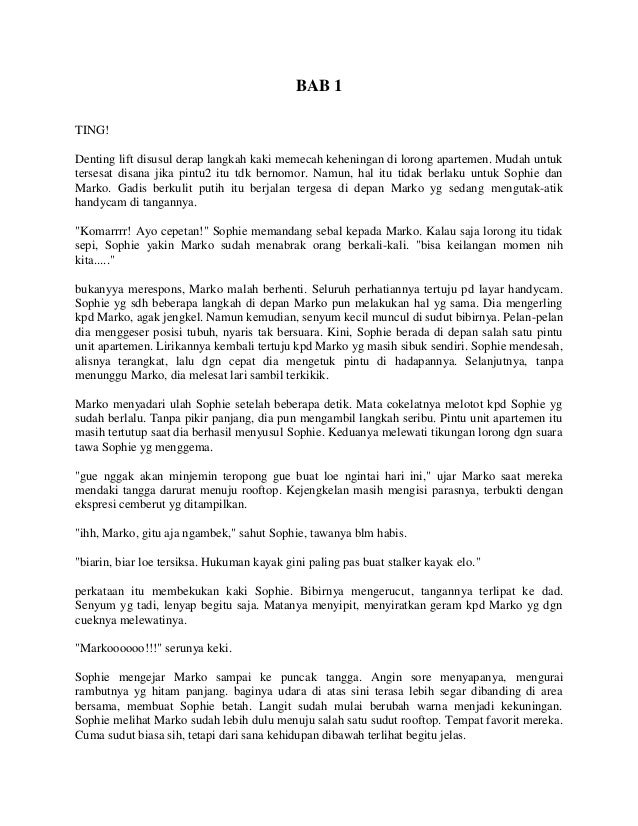 BAB 1

TING!

Denting lift disusul derap langkah kaki memecah keheningan di lorong apartemen. Mudah untuk tersesat disana jika pintu2 itu tdk bernomor. Namun, hal itu tidak berlaku untuk Sophie dan Marko. Gadis berkulit putih itu berjalan tergesa di depan Marko yg sedang mengutak-atik handycam di tangannya.

"Komarrrr! Ayo cepetan!" Sophie memandang sebal kepada Marko. Kalau saja lorong itu tidak sepi, Sophie yakin Marko sudah menabrak orang berkali-kali. "bisa keilangan momen nih kita....."

bukanyya merespons, Marko malah berhenti. Seluruh perhatiannya tertuju pd layar handycam. Sophie yg sdh beberapa langkah di depan Marko pun melakukan hal yg sama. Dia mengerling kpd Marko, agak jengkel. Namun kemudian, senyum kecil muncul di sudut bibirnya. Pelan-pelan dia menggeser posisi tubuh, nyaris tak bersuara. Kini, Sophie berada di depan salah satu pintu unit apartemen. Lirikannya kembali tertuju kpd Marko yg masih sibuk sendiri. Sophie mendesah, alisnya terangkat, lalu dgn cepat dia mengetuk pintu di hadapannya. Selanjutnya, tanpa menunggu Marko, dia melesat lari sambil terkikik.

Marko menyadari ulah Sophie setelah beberapa detik. Mata cokelatnya melotot kpd Sophie yg sudah berlalu. Tanpa pikir panjang, dia pun mengambil langkah seribu. Pintu unit apartemen itu masih tertutup saat dia berhasil menyusul Sophie. Keduanya melewati tikungan lorong dgn suara tawa Sophie yg menggema.

"gue nggak akan minjemin teropong gue buat loe ngintai hari ini," ujar Marko saat mereka mendaki tangga darurat menuju rooftop. Kejengkelan masih mengisi parasnya, terbukti dengan ekspresi cemberut yg ditampilkan.

"ihh, Marko, gitu aja ngambek," sahut Sophie, tawanya blm habis.

"biarin, biar loe tersiksa. Hukuman kayak gini paling pas buat stalker kayak elo."

perkataan itu membekukan kaki Sophie. Bibirnya mengerucut, tangannya terlipat ke dad. Senyum yg tadi, lenyap begitu saja. Matanya menyipit, menyiratkan geram kpd Marko yg dgn cueknya melewatinya.

"Markoooooo!!!" serunya keki.

Sophie mengejar Marko sampai ke puncak tangga. Angin sore menyapanya, mengurai rambutnya yg hitam panjang. baginya udara di atas sini terasa lebih segar dibanding di area bersama, membuat Sophie betah. Langit sudah mulai berubah warna menjadi kekuningan. Sophie melihat Marko sudah lebih dulu menuju salah satu sudut rooftop. Tempat favorit mereka. Cuma sudut biasa sih, tetapi dari sana kehidupan dibawah terlihat begitu jelas.